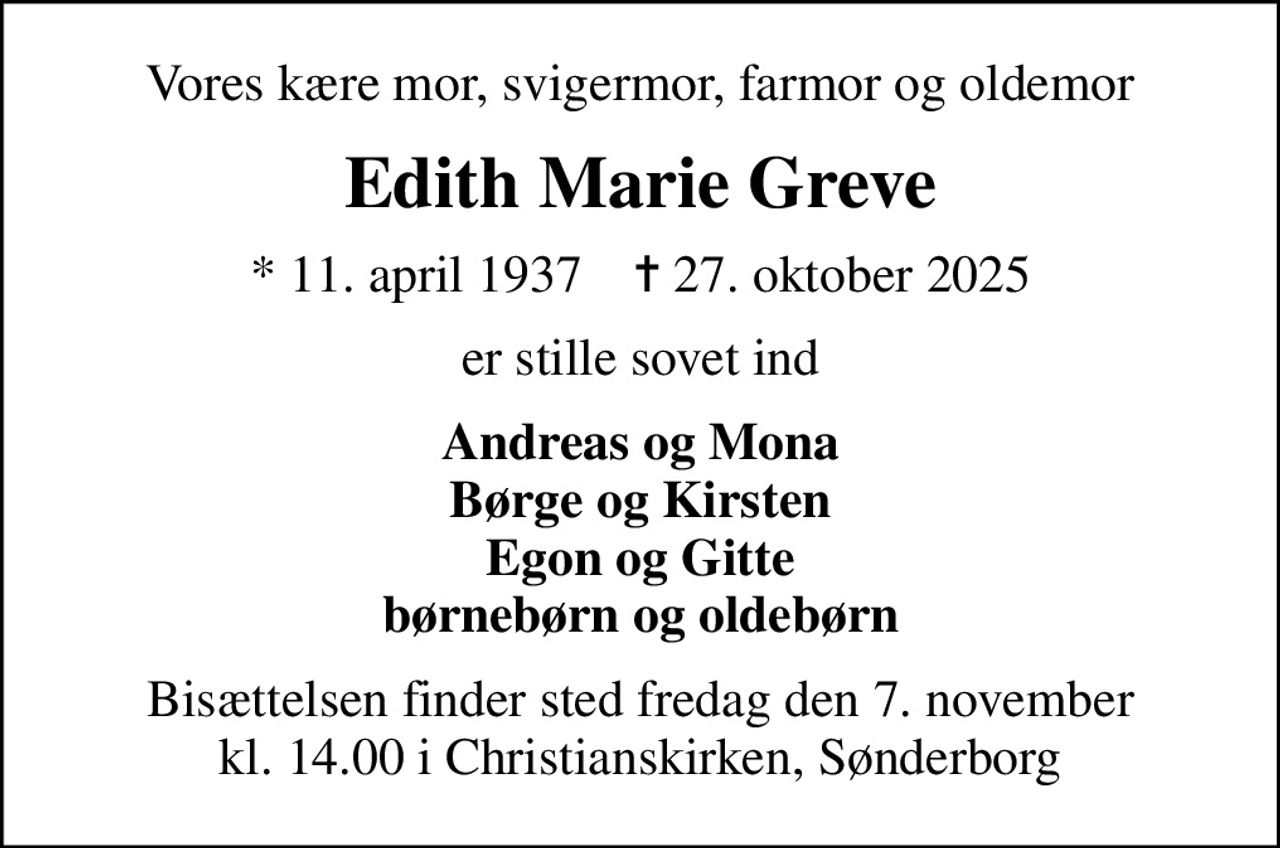 Vores kære mor, svigermor, farmor og oldemor

Edith Marie Greve

* 11. april 1937 † 27. oktober 2025

er stille sovet ind

Andreas og Mona
Børge og Kirsten
Egon og Gitte
børnebørn og oldebørn

Bisættelsen finder sted fredag den 7. november kl. 14.00 i Christianskirken, Sønderborg